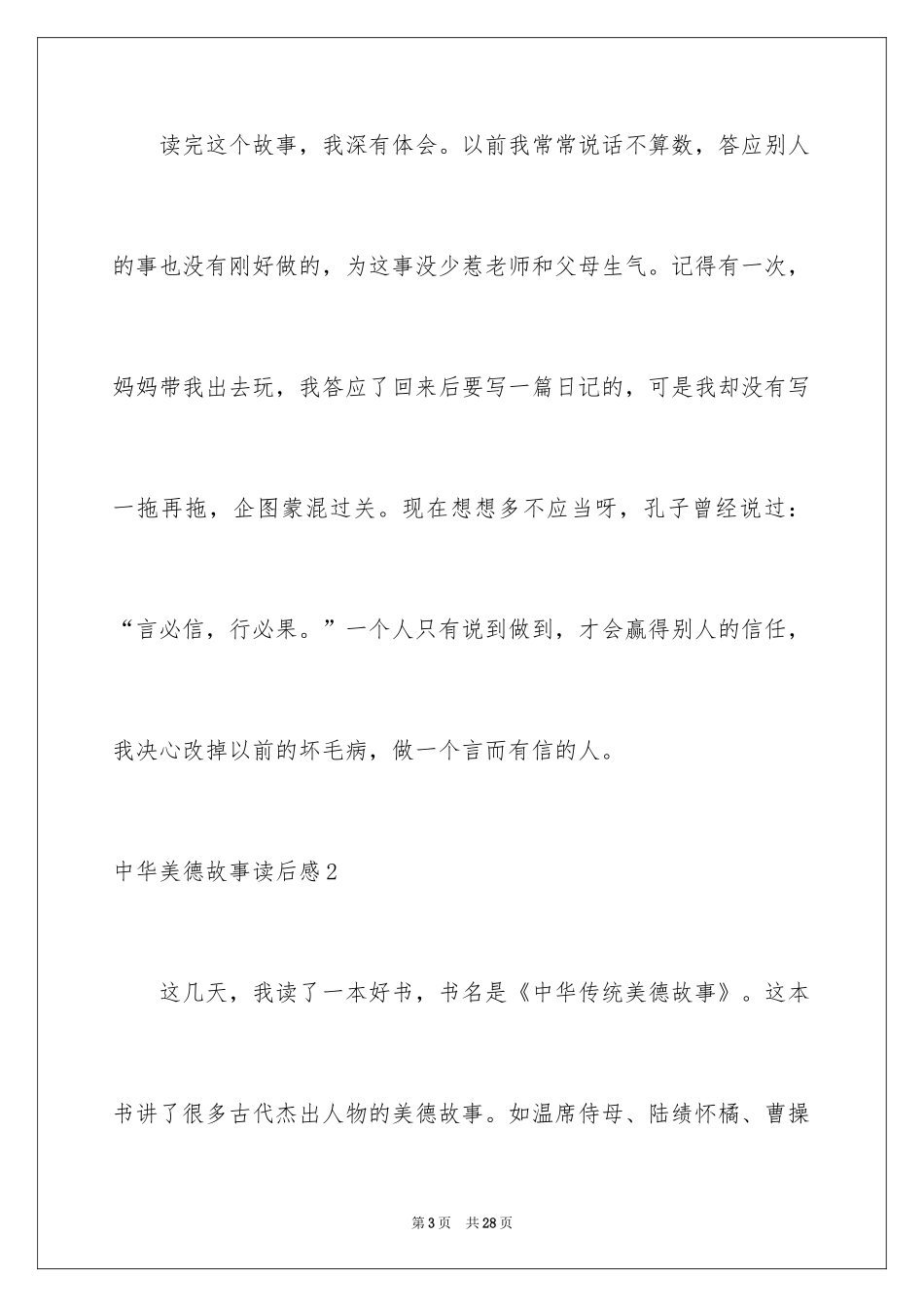 读完这个故事，我深有体会。以前我常常说话不算数，答应别人的事也没有刚好做的，为这事没少惹老师和父母生气。记得有一次，妈妈带我出去玩，我答应了回来后要写一篇日记的，可是我却没有写一拖再拖，企图蒙混过关。现在想想多不应当呀，孔子曾经说过：“言必信，行必果。”一个人只有说到做到，才会赢得别人的信任，我决心改掉以前的坏毛病，做一个言而有信的人。

中华美德故事读后感2

这几天，我读了一本好书，书名是《中华传统美德故事》。这本书讲了很多古代杰出人物的美德故事。如温席侍母、陆绩怀橘、曹操

第3页 共28页